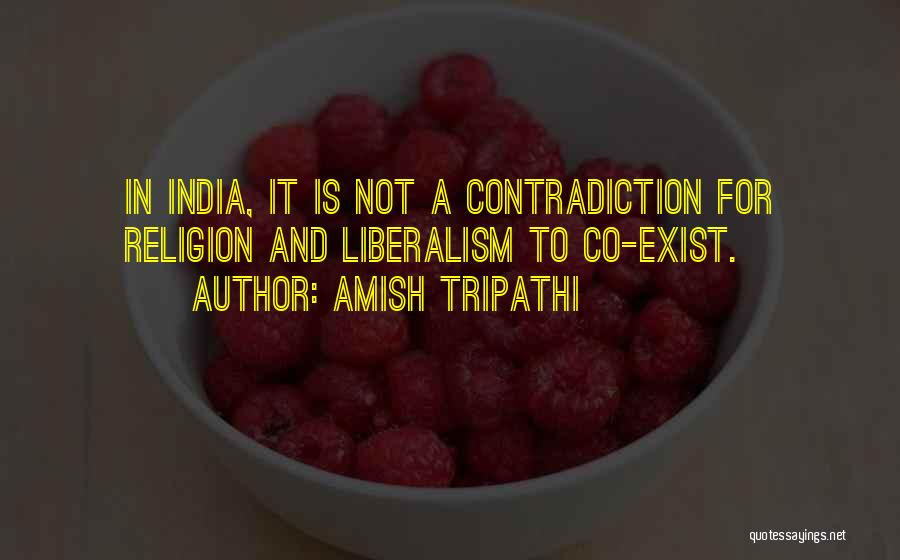 IN INDIA, IT IS NOT A CONTRADICTION FOR RELIGION AND LIBERALISM TO CO-EXIST.

AUTHOR: AMISH TRIPATHI

quotessayings.net